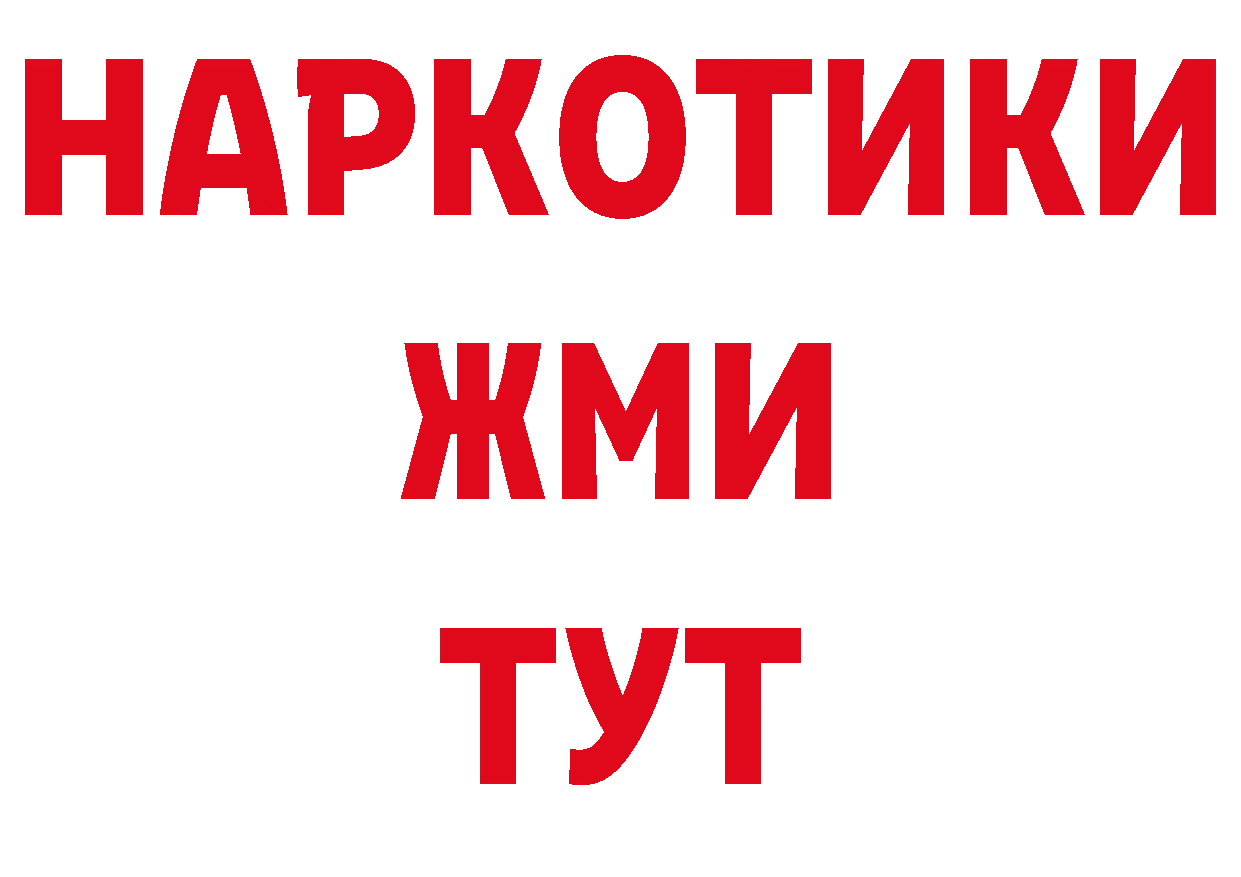 НАРКОТИКИ
ЖМИ
ТУТ